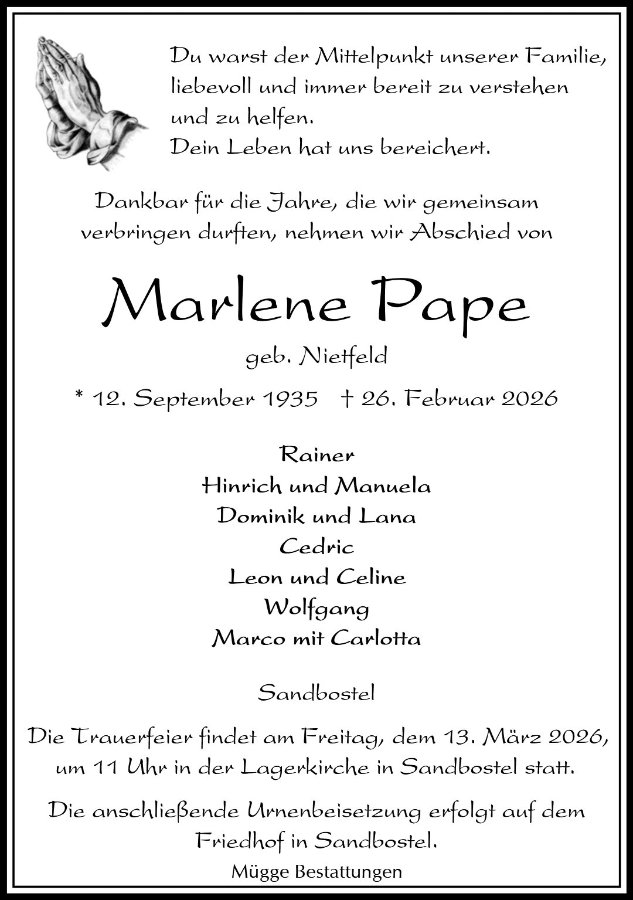 Du warst der Mittelpunkt unserer Familie, liebevoll und immer bereit zu verstehen und zu helfen.
Dein Leben hat uns bereichert.

Dankbar für die Jahre, die wir gemeinsam verbringen durften, nehmen wir Abschied von

Marlene Pape

geb. Nietfeld

* 12. September 1935 † 26. Februar 2026

Rainer
Hinrich und Manuela
Dominik und Lana
Cedric
Leon und Celine
Wolfgang
Marco mit Carlotta

Sandbostel

Die Trauerfeier findet am Freitag, dem 13. März 2026, um 11 Uhr in der Lagerkirche in Sandbostel statt.

Die anschließende Urnenbeisetzung erfolgt auf dem Friedhof in Sandbostel.

Mügge Bestattungen